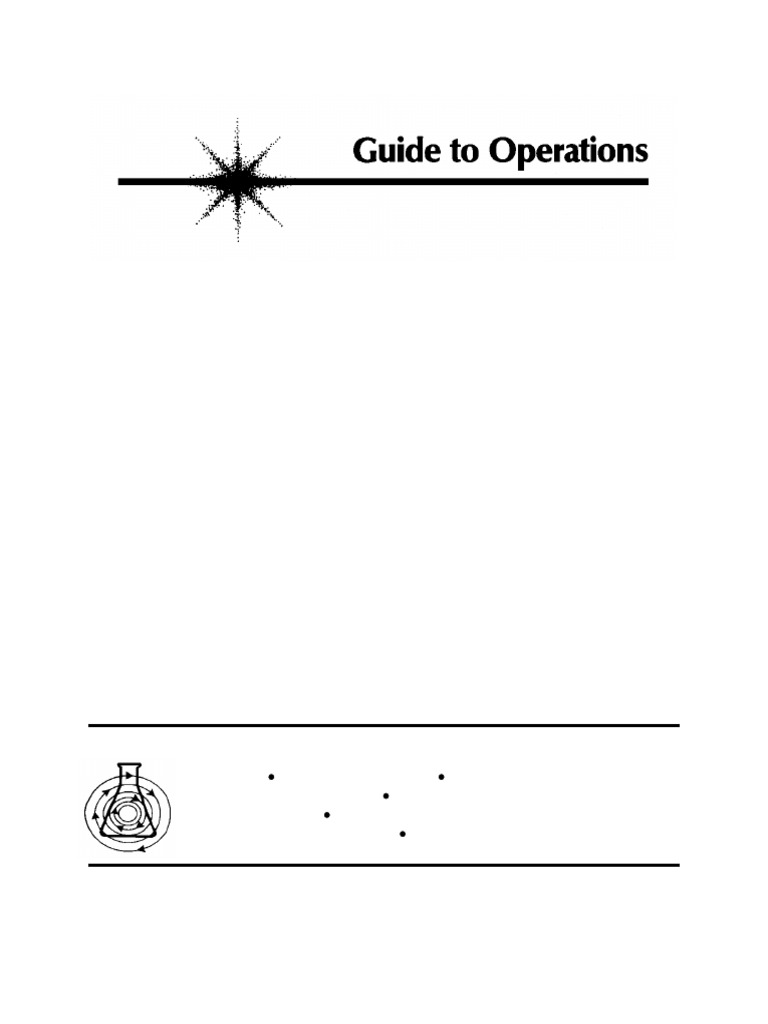 Guide to Operations